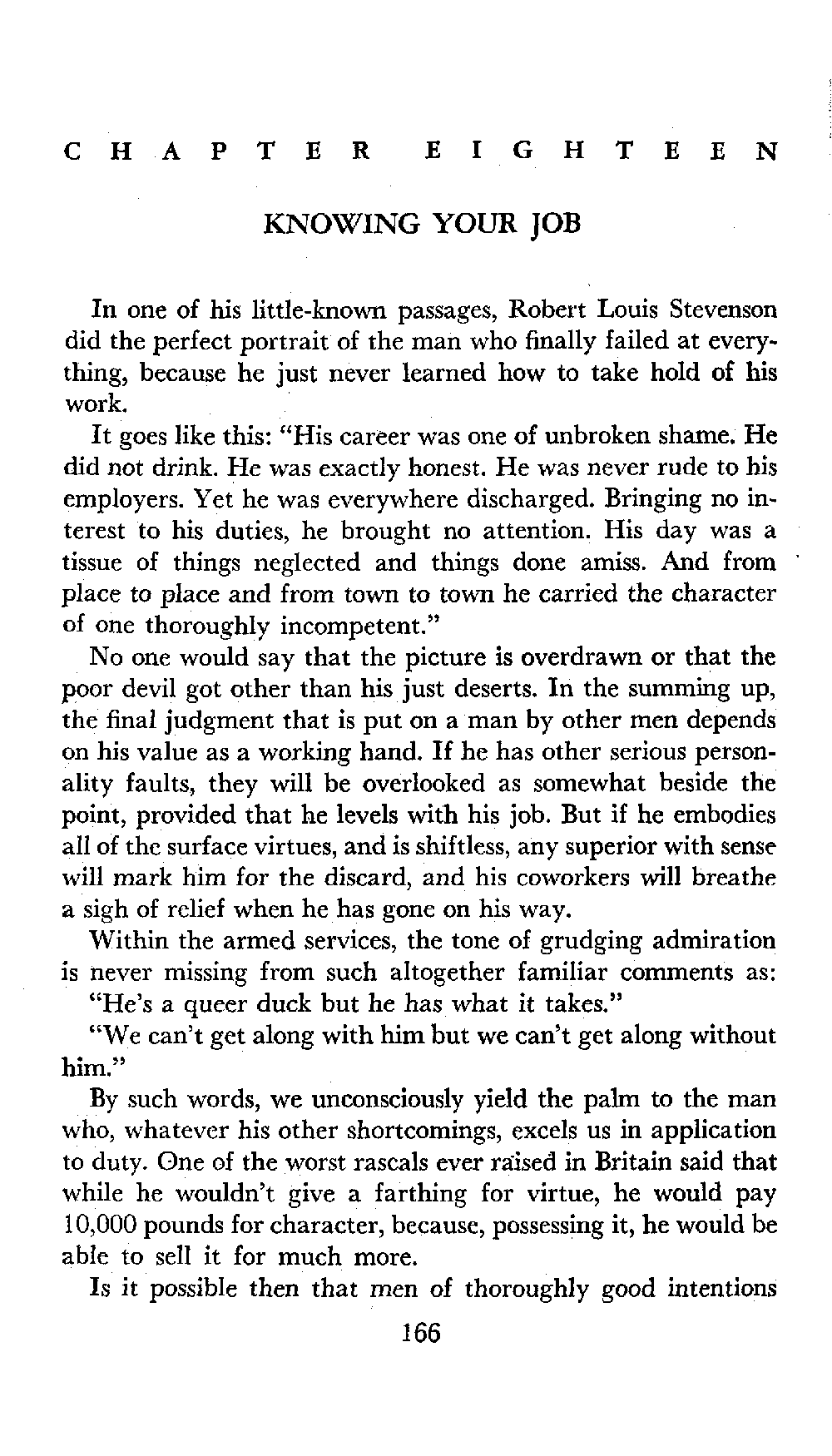 CHAPTER EIGHTEEN

KNOWING YOUR JOB

In one of his little-known passages, Robert Louis Stevenson did the perfect portrait of the man who finally failed at everything, because he just never learned how to take hold of his work.

It goes like this: "His career was one of unbroken shame. He did not drink. He was exactly honest. He was never rude to his employers. Yet he was everywhere discharged. Bringing no interest to his duties, he brought no attention. His day was a tissue of things neglected and things done amiss. And from place to place and from town to town he carried the character of one thoroughly incompetent."

No one would say that the picture is overdrawn or that the poor devil got other than his just deserts. In the summing up, the final judgment that is put on a man by other men depends on his value as a working hand. If he has other serious personality faults, they will be overlooked as somewhat beside the point, provided that he levels with his job. But if he embodies all of the surface virtues, and is shiftless, any superior with sense will mark him for the discard, and his coworkers will breathe a sigh of relief when he has gone on his way.

Within the armed services, the tone of grudging admiration is never missing from such altogether familiar comments as:

"He's a queer duck but he has what it takes."

"We can't get along with him but we can't get along without him."

By such words, we unconsciously yield the palm to the man who, whatever his other shortcomings, excels us in application to duty. One of the worst rascals ever raised in Britain said that while he wouldn't give a farthing for virtue, he would pay 10,000 pounds for character, because, possessing it, he would be able to sell it for much more.

Is it possible then that men of thoroughly good intentions

166